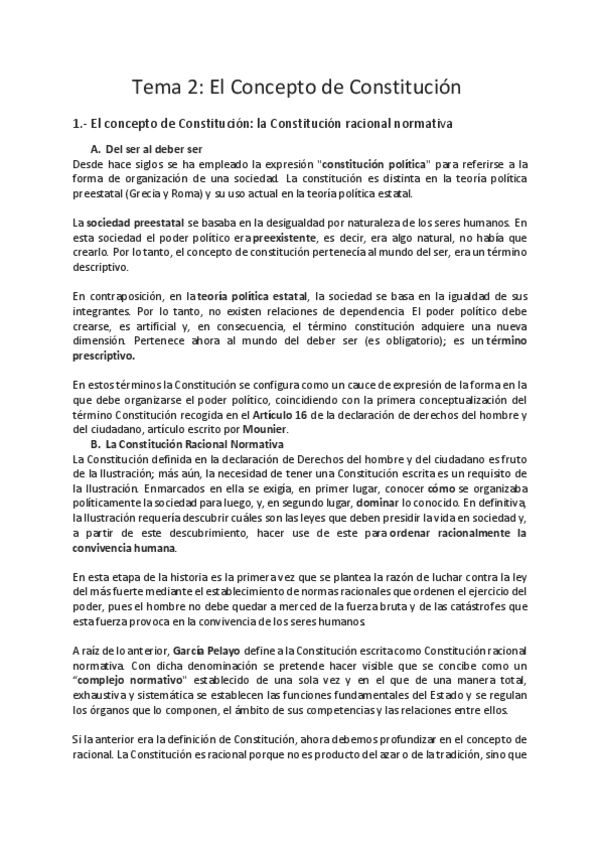 Tema 2: El Concepto de Constitución

1.- El concepto de Constitución: la Constitución racional normativa

A. Del ser al deber ser

Desde hace siglos se ha empleado la expresión "constitución política" para referirse a la forma de organización de una sociedad. La constitución es distinta en la teoría política preestatal (Grecia y Roma) y su uso actual en la teoría política estatal.

La sociedad preestatal se basaba en la desigualdad por naturaleza de los seres humanos. En esta sociedad el poder político era preexistente, es decir, era algo natural, no había que crearlo. Por lo tanto, el concepto de constitución pertenecía al mundo del ser, era un término descriptivo.

En contraposición, en la teoría política estatal, la sociedad se basa en la igualdad de sus integrantes. Por lo tanto, no existen relaciones de dependencia. El poder político debe crearse, es artificial y, en consecuencia, el término constitución adquiere una nueva dimensión. Pertenece ahora al mundo del deber ser (es obligatorio); es un término prescriptivo.

En estos términos la Constitución se configura como un cauce de expresión de la forma en la que debe organizarse el poder político, coincidiendo con la primera conceptualización del término Constitución recogida en el Artículo 16 de la declaración de derechos del hombre y del ciudadano, artículo escrito por Mounier.

B. La Constitución Racional Normativa

La Constitución definida en la declaración de Derechos del hombre y del ciudadano es fruto de la Ilustración; más aún, la necesidad de tener una Constitución escrita es un requisito de la Ilustración. Enmarcados en ella se exigía, en primer lugar, conocer cómo se organizaba políticamente la sociedad para luego, y, en segundo lugar, dominar lo conocido. En definitiva, la Ilustración requería descubrir cuáles son las leyes que deben presidir la vida en sociedad y, a partir de este descubrimiento, hacer use de este para ordenar racionalmente la convivencia humana.

En esta etapa de la historia es la primera vez que se plantea la razón de luchar contra la ley del más fuerte mediante el establecimiento de normas racionales que ordenen el ejercicio del poder, pues el hombre no debe quedar a merced de la fuerza bruta y de las catástrofes que esta fuerza provoca en la convivencia de los seres humanos.

A raíz de lo anterior, García Pelayo define a la Constitución escrita como Constitución racional normativa. Con dicha denominación se pretende hacer visible que se concibe como un "complejo normativo" establecido de una sola vez y en el que de una manera total, exhaustiva y sistemática se establecen las funciones fundamentales del Estado y se regulan los órganos que lo componen, el ámbito de sus competencias y las relaciones entre ellos.

Si la anterior era la definición de Constitución, ahora debemos profundizar en el concepto de racional. La Constitución es racional porque no es producto del azar o de la tradición, sino que